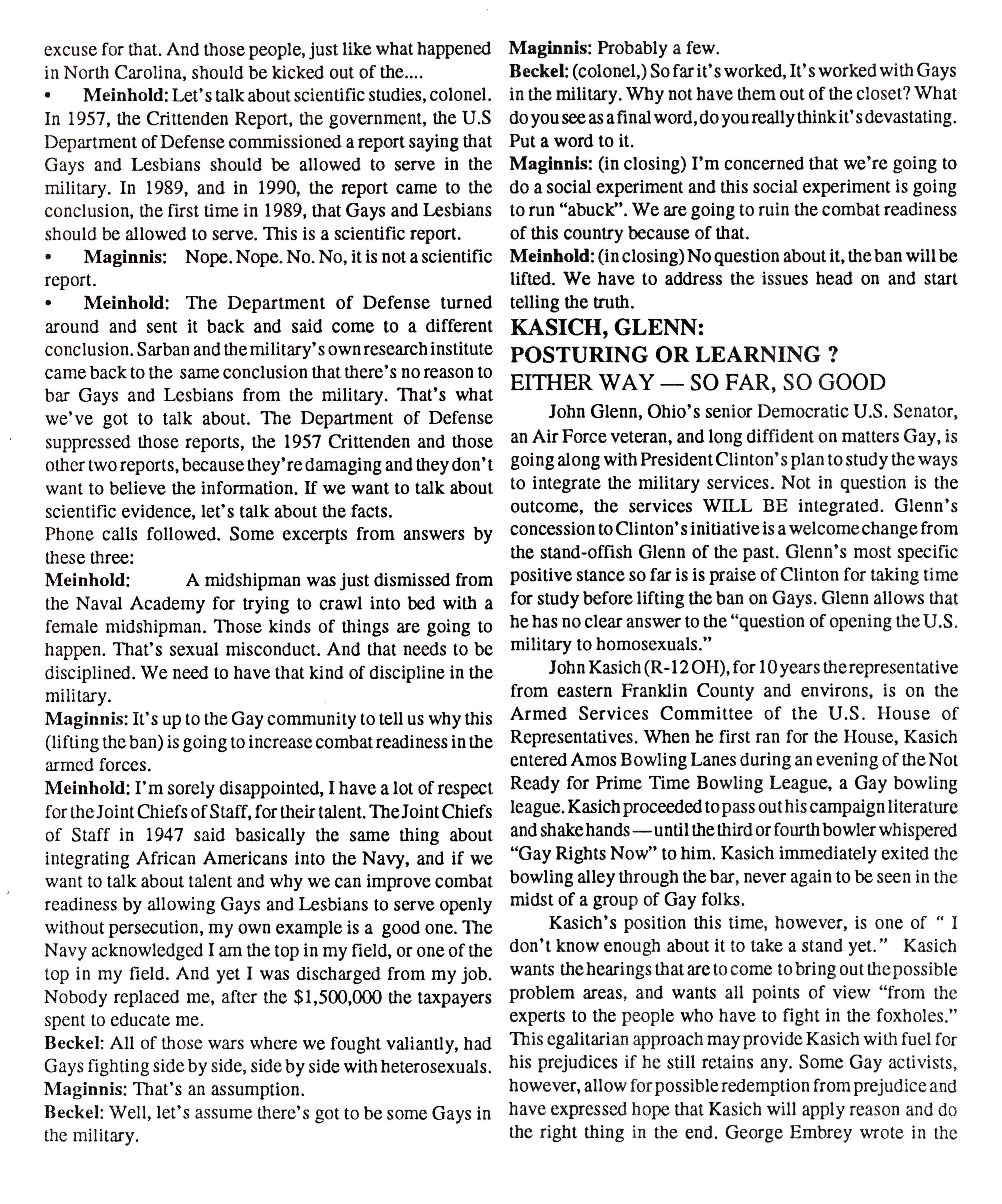 excuse for that. And those people, just like what happened in North Carolina, should be kicked out of the....

• Meinhold: Let's talk about scientific studies, colonel. In 1957, the Crittenden Report, the government, the U.S Department of Defense commissioned a report saying that Gays and Lesbians should be allowed to serve in the military. In 1989, and in 1990, the report came to the conclusion, the first time in 1989, that Gays and Lesbians should be allowed to serve. This is a scientific report.

• Maginnis: Nope. Nope. No. No, it is not a scientific report.

• Meinhold: The Department of Defense turned around and sent it back and said come to a different conclusion. Sarban and the military's own research institute came back to the same conclusion that there's no reason to bar Gays and Lesbians from the military. That's what we've got to talk about. The Department of Defense suppressed those reports, the 1957 Crittenden and those other two reports, because they're damaging and they don't want to believe the information. If we want to talk about scientific evidence, let's talk about the facts.

Phone calls followed. Some excerpts from answers by these three:

Meinhold: A midshipman was just dismissed from the Naval Academy for trying to crawl into bed with a female midshipman. Those kinds of things are going to happen. That's sexual misconduct. And that needs to be disciplined. We need to have that kind of discipline in the military.

Maginnis: It's up to the Gay community to tell us why this (lifting the ban) is going to increase combat readiness in the armed forces.

Meinhold: I'm sorely disappointed, I have a lot of respect for the Joint Chiefs of Staff, for their talent. The Joint Chiefs of Staff in 1947 said basically the same thing about integrating African Americans into the Navy, and if we want to talk about talent and why we can improve combat readiness by allowing Gays and Lesbians to serve openly without persecution, my own example is a good one. The Navy acknowledged I am the top in my field, or one of the top in my field. And yet I was discharged from my job. Nobody replaced me, after the $1,500,000 the taxpayers spent to educate me.

Beckel: All of those wars where we fought valiantly, had Gays fighting side by side, side by side with heterosexuals.

Maginnis: That's an assumption.

Beckel: Well, let's assume there's got to be some Gays in the military.

Maginnis: Probably a few.

Beckel: (colonel,) So far it's worked, It's worked with Gays in the military. Why not have them out of the closet? What do you see as a final word, do you really think it's devastating. Put a word to it.

Maginnis: (in closing) I'm concerned that we're going to do a social experiment and this social experiment is going to run "abuck". We are going to ruin the combat readiness of this country because of that.

Meinhold: (in closing) No question about it, the ban will be lifted. We have to address the issues head on and start telling the truth.

KASICH, GLENN:
POSTURING OR LEARNING ?
EITHER WAY — SO FAR, SO GOOD

John Glenn, Ohio's senior Democratic U.S. Senator, an Air Force veteran, and long diffident on matters Gay, is going along with President Clinton's plan to study the ways to integrate the military services. Not in question is the outcome, the services WILL BE integrated. Glenn's concession to Clinton's initiative is a welcome change from the stand-offish Glenn of the past. Glenn's most specific positive stance so far is is praise of Clinton for taking time for study before lifting the ban on Gays. Glenn allows that he has no clear answer to the "question of opening the U.S. military to homosexuals."

John Kasich (R-12 OH), for 10 years the representative from eastern Franklin County and environs, is on the Armed Services Committee of the U.S. House of Representatives. When he first ran for the House, Kasich entered Amos Bowling Lanes during an evening of the Not Ready for Prime Time Bowling League, a Gay bowling league. Kasich proceeded to pass out his campaign literature and shake hands — until the third or fourth bowler whispered "Gay Rights Now" to him. Kasich immediately exited the bowling alley through the bar, never again to be seen in the midst of a group of Gay folks.

Kasich's position this time, however, is one of " I don't know enough about it to take a stand yet." Kasich wants the hearings that are to come to bring out the possible problem areas, and wants all points of view "from the experts to the people who have to fight in the foxholes." This egalitarian approach may provide Kasich with fuel for his prejudices if he still retains any. Some Gay activists, however, allow for possible redemption from prejudice and have expressed hope that Kasich will apply reason and do the right thing in the end. George Embrey wrote in the